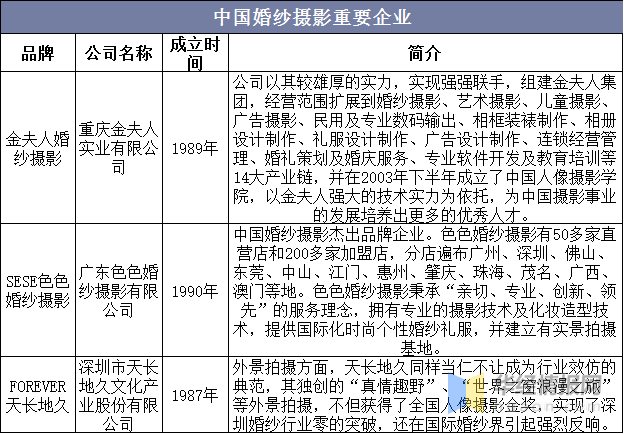 中国婚纱摄影重要企业

| 品牌 | 公司名称 | 成立时间 | 简介 |
|---|---|---|---|
| 金夫人婚纱摄影 | 重庆金夫人实业有限公司 | 1989年 | 公司以其较雄厚的实力，实现强强联手，组建金夫人集团，经营范围扩展到婚纱摄影、艺术摄影、儿童摄影、广告摄影、民用及专业数码输出、相框装裱制作、相册设计制作、礼服设计制作、广告设计制作、连锁经营管理、婚礼策划及婚庆服务、专业软件开发及教育培训等14大产业链，并在2003年下半年成立了中国人像摄影学院，以金夫人强大的技术实力为依托，为中国摄影事业的发展培养出更多的优秀人才。 |
| SESE色色婚纱摄影 | 广东色色婚纱摄影有限公司 | 1990年 | 中国婚纱摄影杰出品牌企业。色色婚纱摄影有50多家直营店和200多家加盟店，分店遍布广州、深圳、佛山、东莞、中山、江门、惠州、肇庆、珠海、茂名、广西、澳门等地。色色婚纱摄影秉承“亲切、专业、创新、领先”的服务理念，拥有专业的摄影技术及化妆造型技术，提供国际化时尚个性婚纱礼服，并建立有实景拍摄基地。 |
| FOREVER天长地久 | 深圳市天长地久文化产业股份有限公司 | 1987年 | 外景拍摄方面，天长地久同样当仁不让成为行业效仿的典范，其独创的“真情趣野”、“世界之窗浪漫之旅”等外景拍摄，不但获得了全国人像摄影金奖，实现了深圳婚纱行业零的突破，还在国际婚纱界引起强烈反响。 |